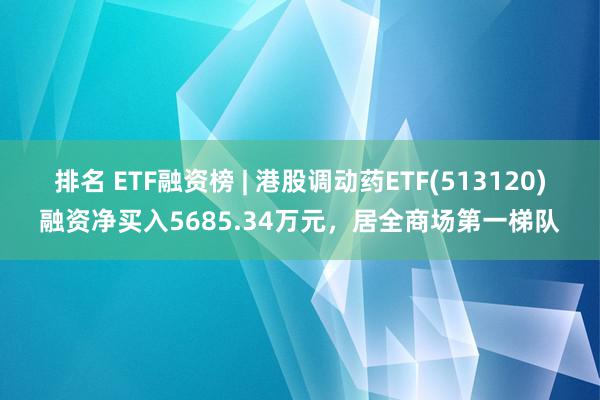 排名 ETF融资榜 | 港股调动药ETF(513120)融资净买入5685.34万元，居全商场第一梯队